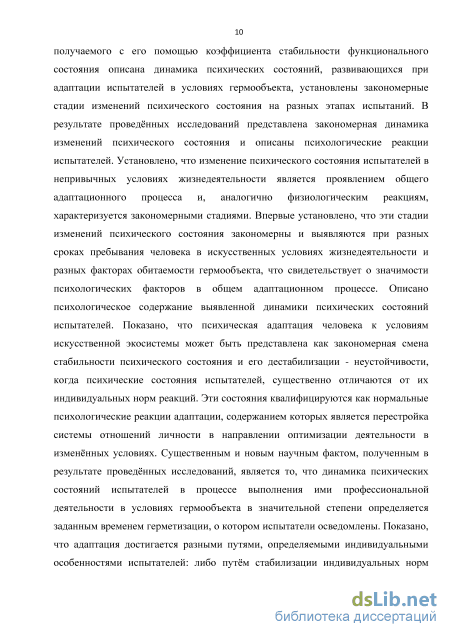 10

получаемого с его помощью коэффициента стабильности функционального состояния описана динамика психических состояний, развивающихся при адаптации испытателей в условиях гермообъекта, установлены закономерные стадии изменений психического состояния на разных этапах испытаний. В результате проведённых исследований представлена закономерная динамика изменений психического состояния и описаны психологические реакции испытателей. Установлено, что изменение психического состояния испытателей в непривычных условиях жизнедеятельности является проявлением общего адаптационного процесса и, аналогично физиологическим реакциям, характеризуется закономерными стадиями. Впервые установлено, что эти стадии изменений психического состояния закономерны и выявляются при разных сроках пребывания человека в искусственных условиях жизнедеятельности и разных факторах обитаемости гермообъекта, что свидетельствует о значимости психологических факторов в общем адаптационном процессе. Описано психологическое содержание выявленной динамики психических состояний испытателей. Показано, что психическая адаптация человека к условиям искусственной экосистемы может быть представлена как закономерная смена стабильности психического состояния и его дестабилизации - неустойчивости, когда психические состояния испытателей, существенно отличаются от их индивидуальных норм реакций. Эти состояния квалифицируются как нормальные психологические реакции адаптации, содержанием которых является перестройка системы отношений личности в направлении оптимизации деятельности в изменённых условиях. Существенным и новым научным фактом, полученным в результате проведённых исследований, является то, что динамика психических состояний испытателей в процессе выполнения ими профессиональной деятельности в условиях гермообъекта в значительной степени определяется заданным временем герметизации, о котором испытатели осведомлены. Показано, что адаптация достигается разными путями, определяемыми индивидуальными особенностями испытателей: либо путём стабилизации индивидуальных норм

dsLib.net
библиотека диссертаций